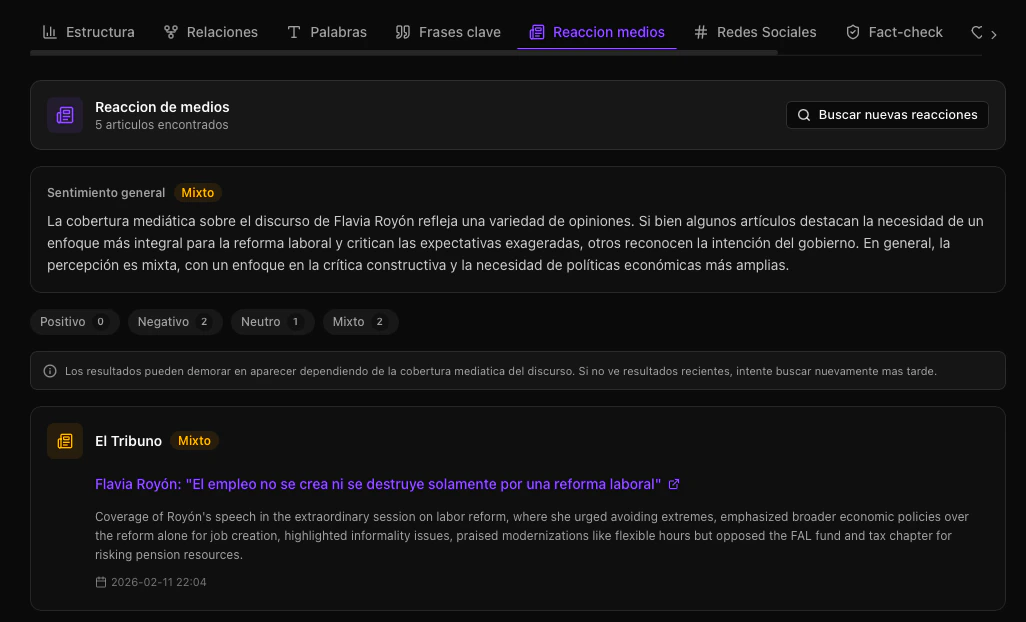 Estructura Relaciones Palabras Frases clave Reaccion medios Redes Sociales Fact-check

Reaccion de medios
5 articulos encontrados

Buscar nuevas reacciones

Sentimiento general Mixto

La cobertura mediática sobre el discurso de Flavia Royón refleja una variedad de opiniones. Si bien algunos artículos destacan la necesidad de un enfoque más integral para la reforma laboral y critican las expectativas exageradas, otros reconocen la intención del gobierno. En general, la percepción es mixta, con un enfoque en la crítica constructiva y la necesidad de políticas económicas más amplias.

Positivo 0 Negativo 2 Neutro 1 Mixto 2

Los resultados pueden demorar en aparecer dependiendo de la cobertura mediatica del discurso. Si no ve resultados recientes, intente buscar nuevamente mas tarde.

El Tribuno Mixto

Flavia Royón: "El empleo no se crea ni se destruye solamente por una reforma laboral"

Coverage of Royón's speech in the extraordinary session on labor reform, where she urged avoiding extremes, emphasized broader economic policies over the reform alone for job creation, highlighted informality issues, praised modernizations like flexible hours but opposed the FAL fund and tax chapter for risking pension resources.

2026-02-11 22:04